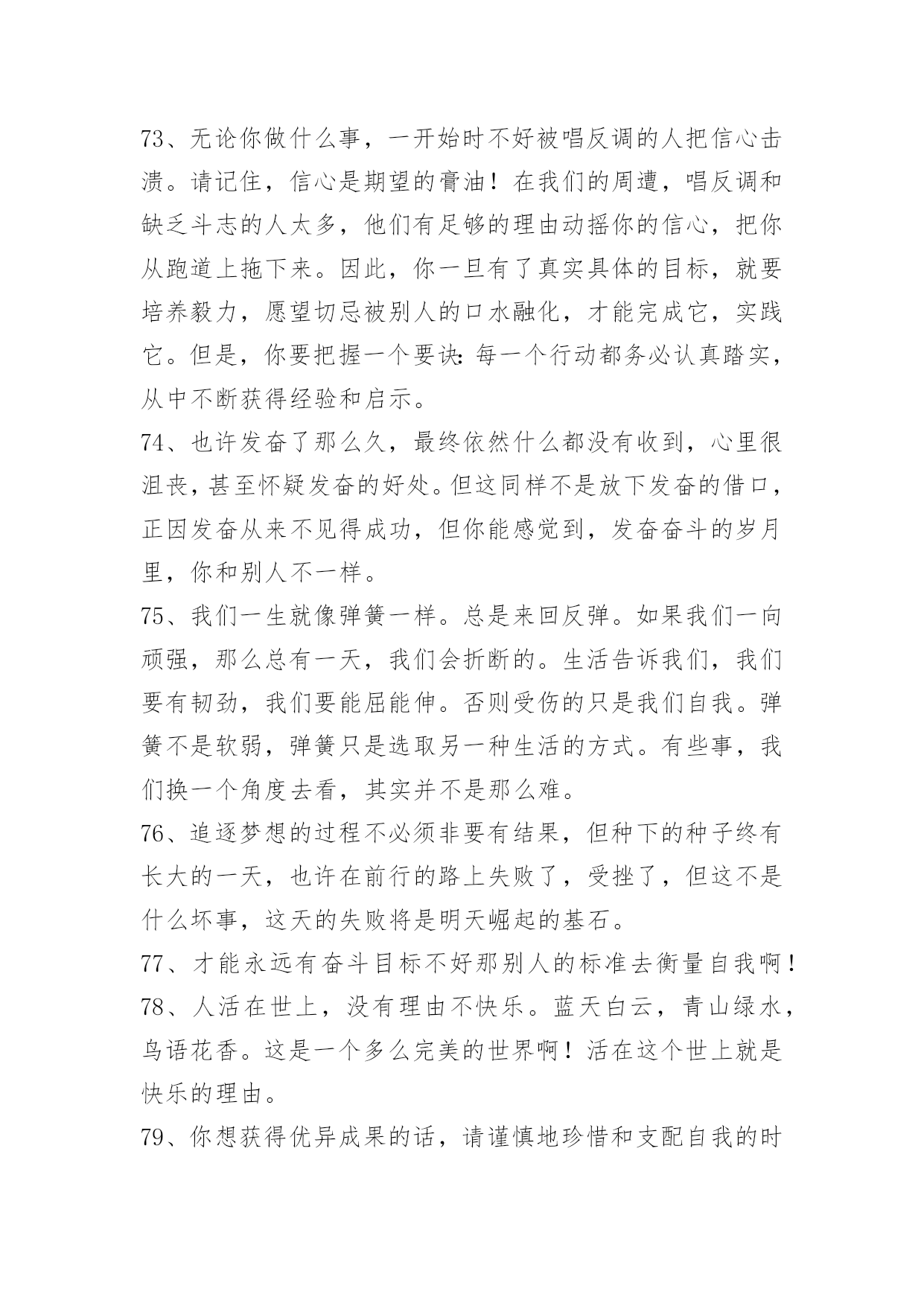 73、无论你做什么事，一开始时不好被唱反调的人把信心击溃。请记住，信心是期望的膏油！在我们的周遭，唱反调和缺乏斗志的人太多，他们有足够的理由动摇你的信心，把你从跑道上拖下来。因此，你一旦有了真实具体的目标，就要培养毅力，愿望切忌被别人的口水融化，才能完成它，实践它。但是，你要把握一个要诀：每一个行动都务必认真踏实，从中不断获得经验和启示。
74、也许发奋了那么久，最终依然什么都没有收到，心里很沮丧，甚至怀疑发奋的好处。但这同样不是放下发奋的借口，正因发奋从来不见得成功，但你能感觉到，发奋奋斗的岁月里，你和别人不一样。
75、我们一生就像弹簧一样。总是来回反弹。如果我们一向顽强，那么总有一天，我们会折断的。生活告诉我们，我们要有韧劲，我们要能屈能伸。否则受伤的只是我们自我。弹簧不是软弱，弹簧只是选取另一种生活的方式。有些事，我们换一个角度去看，其实并不是那么难。
76、追逐梦想的过程不必须非要有结果，但种下的种子终有长大的一天，也许在前行的路上失败了，受挫了，但这不是什么坏事，这天的失败将是明天崛起的基石。
77、才能永远有奋斗目标不好那别人的标准去衡量自我啊！
78、人活在世上，没有理由不快乐。蓝天白云，青山绿水，鸟语花香。这是一个多么完美的世界啊！活在这个世上就是快乐的理由。
79、你想获得优异成果的话，请谨慎地珍惜和支配自我的时